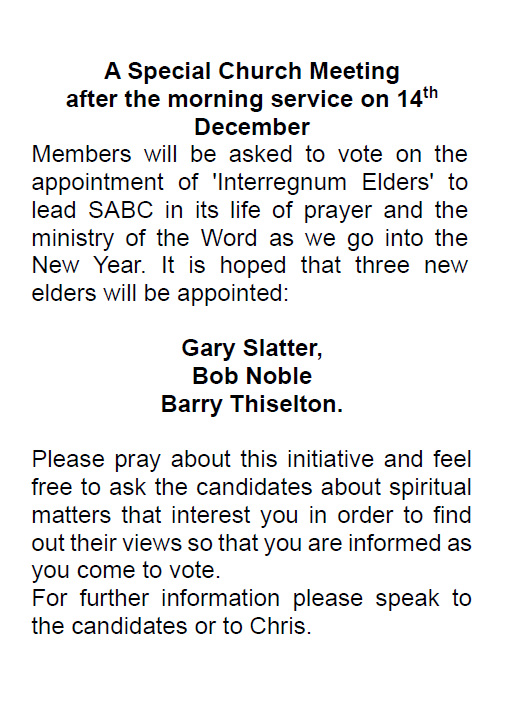 A Special Church Meeting
after the morning service on 14th
December

Members will be asked to vote on the appointment of 'Interregnum Elders' to lead SABC in its life of prayer and the ministry of the Word as we go into the New Year. It is hoped that three new elders will be appointed:

Gary Slatter,
Bob Noble
Barry Thiselton.

Please pray about this initiative and feel free to ask the candidates about spiritual matters that interest you in order to find out their views so that you are informed as you come to vote.
For further information please speak to the candidates or to Chris.